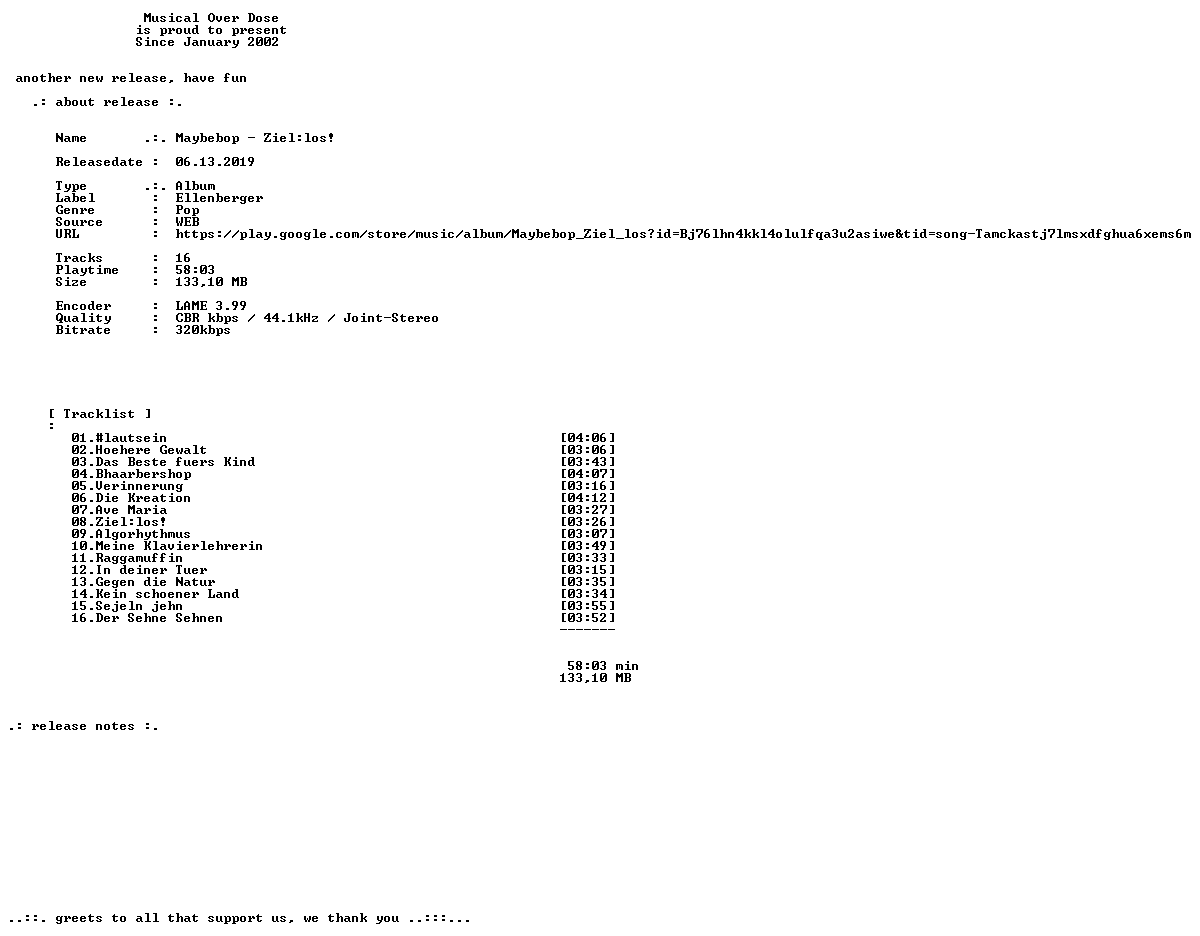 Musical Over Dose
is proud to present
Since January 2002

another new release, have fun

.: about release :.

Name .:. Maybebop - Ziel:los!

Releasedate : 06.13.2019

Type .:. Album
Label : Ellenberger
Genre : Pop
Source : WEB
URL : https://play.google.com/store/music/album/Maybebop_Ziel_los?id=Bj76lhn4kkl4olulfqa3u2asiwe&tid=song-Tamckastj7lmsxdfghua6xems6m

Tracks : 16
Playtime : 58:03
Size : 133,10 MB

Encoder : LAME 3.99
Quality : CBR kbps / 44.1kHz / Joint-Stereo
Bitrate : 320kbps

[ Tracklist ]
:
01.#lautsein [04:06]
02.Hoehere Gewalt [03:06]
03.Das Beste fuers Kind [03:43]
04.Bhaarbershop [04:07]
05.Verinnerung [03:16]
06.Die Kreation [04:12]
07.Ave Maria [03:27]
08.Ziel:los! [03:26]
09.Algorhythmus [03:07]
10.Meine Klavierlehrerin [03:49]
11.Raggamuffin [03:33]
12.In deiner Tuer [03:15]
13.Gegen die Natur [03:35]
14.Kein schoener Land [03:34]
15.Sejeln jehn [03:55]
16.Der Sehne Sehnen [03:52]
-------

58:03 min
133,10 MB

.: release notes :.

..::. greets to all that support us, we thank you ..:::...